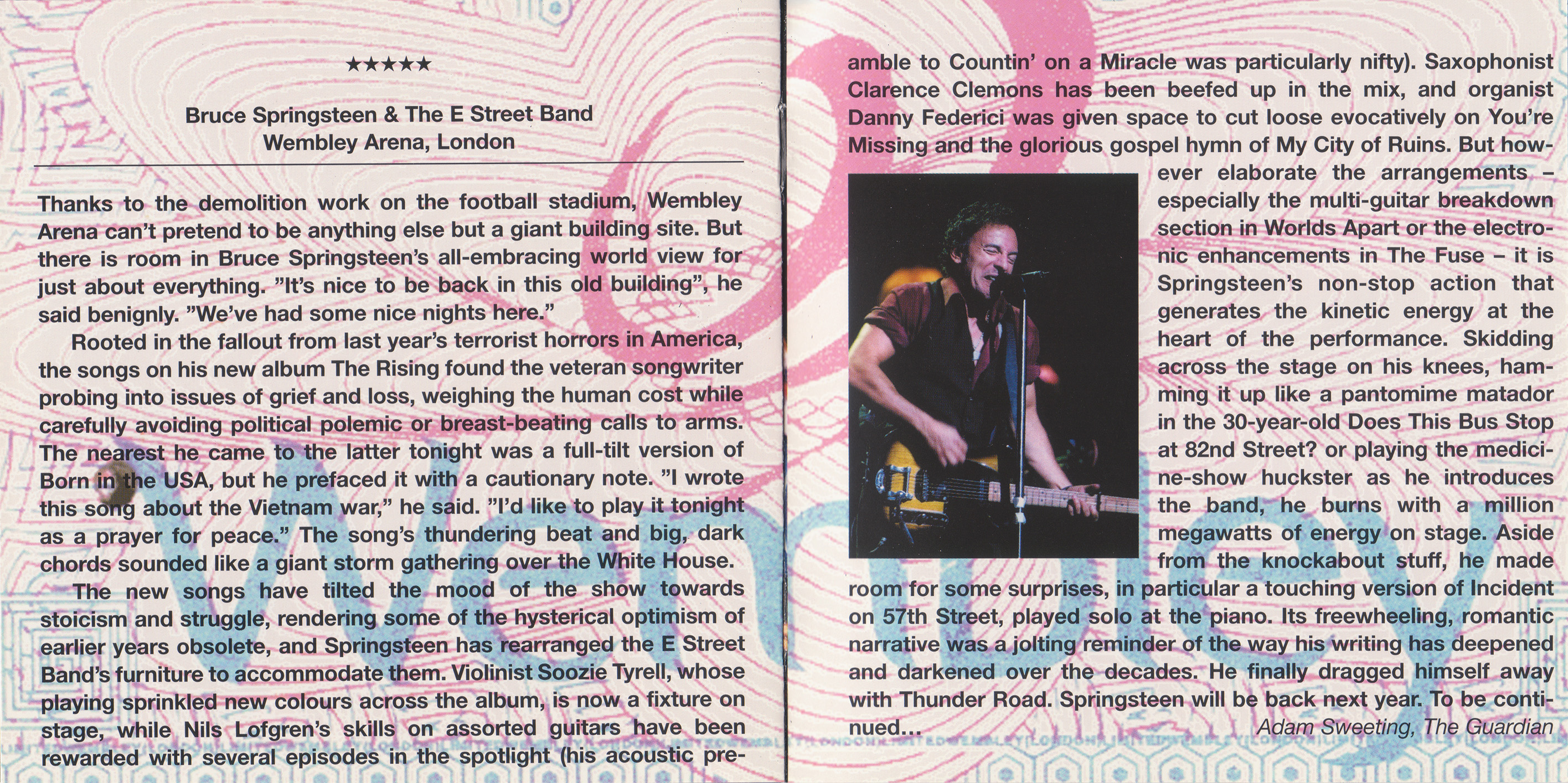 ★★★★★

Bruce Springsteen & The E Street Band
Wembley Arena, London

Thanks to the demolition work on the football stadium, Wembley Arena can't pretend to be anything else but a giant building site. But there is room in Bruce Springsteen's all-embracing world view for just about everything. "It's nice to be back in this old building", he said benignly. "We've had some nice nights here."

Rooted in the fallout from last year's terrorist horrors in America, the songs on his new album The Rising found the veteran songwriter probing into issues of grief and loss, weighing the human cost while carefully avoiding political polemic or breast-beating calls to arms. The nearest he came to the latter tonight was a full-tilt version of Born in the USA, but he prefaced it with a cautionary note. "I wrote this song about the Vietnam war," he said. "I'd like to play it tonight as a prayer for peace." The song's thundering beat and big, dark chords sounded like a giant storm gathering over the White House.

The new songs have tilted the mood of the show towards stoicism and struggle, rendering some of the hysterical optimism of earlier years obsolete, and Springsteen has rearranged the E Street Band's furniture to accommodate them. Violinist Soozie Tyrell, whose playing sprinkled new colours across the album, is now a fixture on stage, while Nils Lofgren's skills on assorted guitars have been rewarded with several episodes in the spotlight (his acoustic preamble to Countin' on a Miracle was particularly nifty). Saxophonist Clarence Clemons has been beefed up in the mix, and organist Danny Federici was given space to cut loose evocatively on You're Missing and the glorious gospel hymn of My City of Ruins. But however elaborate the arrangements – especially the multi-guitar breakdown section in Worlds Apart or the electronic enhancements in The Fuse – it is Springsteen's non-stop action that generates the kinetic energy at the heart of the performance. Skidding across the stage on his knees, hamming it up like a pantomime matador in the 30-year-old Does This Bus Stop at 82nd Street? or playing the medicine-show huckster as he introduces the band, he burns with a million megawatts of energy on stage. Aside from the knockabout stuff, he made room for some surprises, in particular a touching version of Incident on 57th Street, played solo at the piano. Its freewheeling, romantic narrative was a jolting reminder of the way his writing has deepened and darkened over the decades. He finally dragged himself away with Thunder Road. Springsteen will be back next year. To be continued...

Adam Sweeting, The Guardian

Wembley